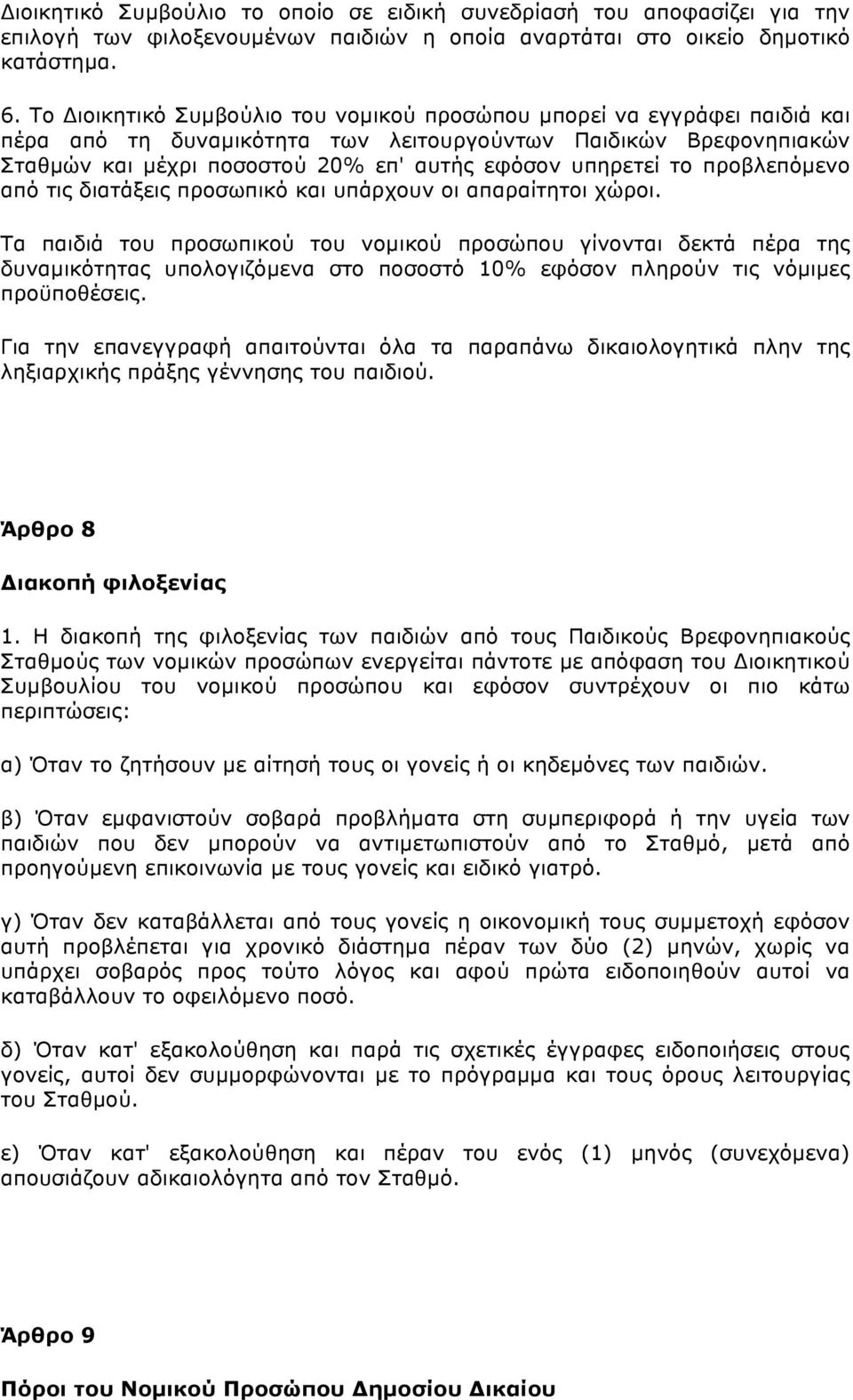 Διοικητικό Συμβούλιο το οποίο σε ειδική συνεδρίασή του αποφασίζει για την επιλογή των φιλοξενουμένων παιδιών η οποία αναρτάται στο οικείο δημοτικό κατάστημα.

6. Το Διοικητικό Συμβούλιο του νομικού προσώπου μπορεί να εγγράφει παιδιά και πέρα από τη δυναμικότητα των λειτουργούντων Παιδικών Βρεφονηπιακών Σταθμών και μέχρι ποσοστού 20% επ' αυτής εφόσον υπηρετεί το προβλεπόμενο από τις διατάξεις προσωπικό και υπάρχουν οι απαραίτητοι χώροι.

Τα παιδιά του προσωπικού του νομικού προσώπου γίνονται δεκτά πέρα της δυναμικότητας υπολογιζόμενα στο ποσοστό 10% εφόσον πληρούν τις νόμιμες προϋποθέσεις.

Για την επανεγγραφή απαιτούνται όλα τα παραπάνω δικαιολογητικά πλην της ληξιαρχικής πράξης γέννησης του παιδιού.

Άρθρο 8

Διακοπή φιλοξενίας

1. Η διακοπή της φιλοξενίας των παιδιών από τους Παιδικούς Βρεφονηπιακούς Σταθμούς των νομικών προσώπων ενεργείται πάντοτε με απόφαση του Διοικητικού Συμβουλίου του νομικού προσώπου και εφόσον συντρέχουν οι πιο κάτω περιπτώσεις:

α) Όταν το ζητήσουν με αίτησή τους οι γονείς ή οι κηδεμόνες των παιδιών.

β) Όταν εμφανιστούν σοβαρά προβλήματα στη συμπεριφορά ή την υγεία των παιδιών που δεν μπορούν να αντιμετωπιστούν από το Σταθμό, μετά από προηγούμενη επικοινωνία με τους γονείς και ειδικό γιατρό.

γ) Όταν δεν καταβάλλεται από τους γονείς η οικονομική τους συμμετοχή εφόσον αυτή προβλέπεται για χρονικό διάστημα πέραν των δύο (2) μηνών, χωρίς να υπάρχει σοβαρός προς τούτο λόγος και αφού πρώτα ειδοποιηθούν αυτοί να καταβάλλουν το οφειλόμενο ποσό.

δ) Όταν κατ' εξακολούθηση και παρά τις σχετικές έγγραφες ειδοποιήσεις στους γονείς, αυτοί δεν συμμορφώνονται με το πρόγραμμα και τους όρους λειτουργίας του Σταθμού.

ε) Όταν κατ' εξακολούθηση και πέραν του ενός (1) μηνός (συνεχόμενα) απουσιάζουν αδικαιολόγητα από τον Σταθμό.

Άρθρο 9

Πόροι του Νομικού Προσώπου Δημοσίου Δικαίου